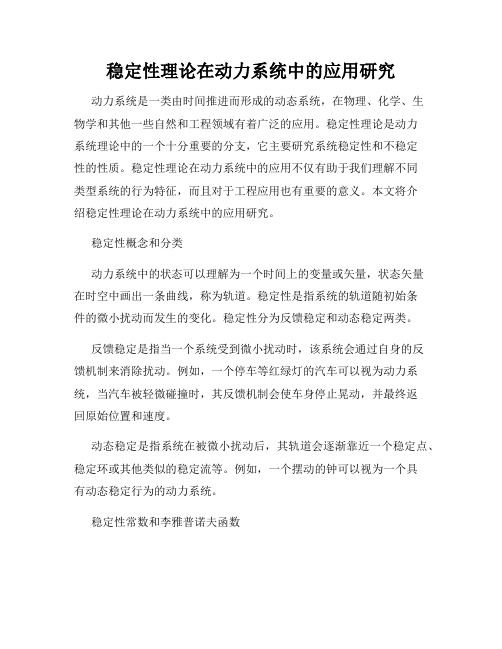 稳定性理论在动力系统中的应用研究

动力系统是一类由时间推进而形成的动态系统，在物理、化学、生物学和其他一些自然和工程领域有着广泛的应用。稳定性理论是动力系统理论中的一个十分重要的分支，它主要研究系统稳定性和不稳定性的性质。稳定性理论在动力系统中的应用不仅有助于我们理解不同类型系统的行为特征，而且对于工程应用也有重要的意义。本文将介绍稳定性理论在动力系统中的应用研究。

稳定性概念和分类

动力系统中的状态可以理解为一个时间上的变量或矢量，状态矢量在时空中画出一条曲线，称为轨道。稳定性是指系统的轨道随初始条件的微小扰动而发生的变化。稳定性分为反馈稳定和动态稳定两类。

反馈稳定是指当一个系统受到微小扰动时，该系统会通过自身的反馈机制来消除扰动。例如，一个停车等红绿灯的汽车可以视为动力系统，当汽车被轻微碰撞时，其反馈机制会使车身停止晃动，并最终返回原始位置和速度。

动态稳定是指系统在被微小扰动后，其轨道会逐渐靠近一个稳定点、稳定环或其他类似的稳定流等。例如，一个摆动的钟可以视为一个具有动态稳定行为的动力系统。

稳定性常数和李雅普诺夫函数